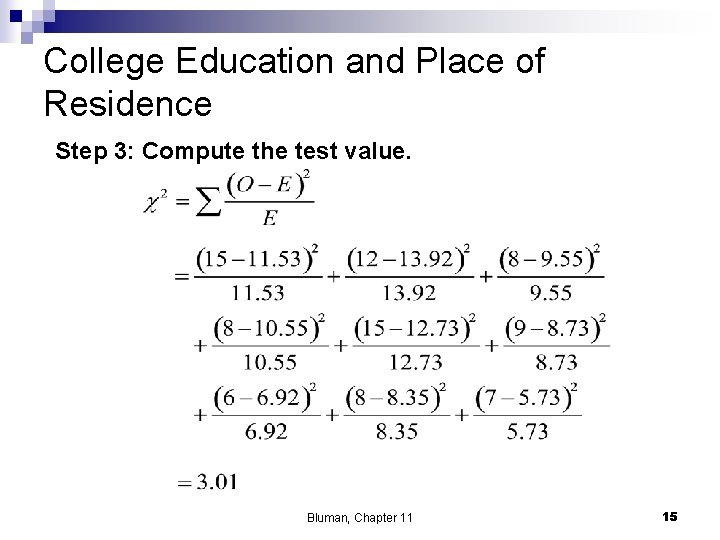 College Education and Place of Residence

Step 3: Compute the test value.

$\chi^2 = \sum \frac{(O-E)^2}{E}$

$= \frac{(15-11.53)^2}{11.53} + \frac{(12-13.92)^2}{13.92} + \frac{(8-9.55)^2}{9.55}$

$+ \frac{(8-10.55)^2}{10.55} + \frac{(15-12.73)^2}{12.73} + \frac{(9-8.73)^2}{8.73}$

$+ \frac{(6-6.92)^2}{6.92} + \frac{(8-8.35)^2}{8.35} + \frac{(7-5.73)^2}{5.73}$

$= 3.01$

Bluman, Chapter 11

15